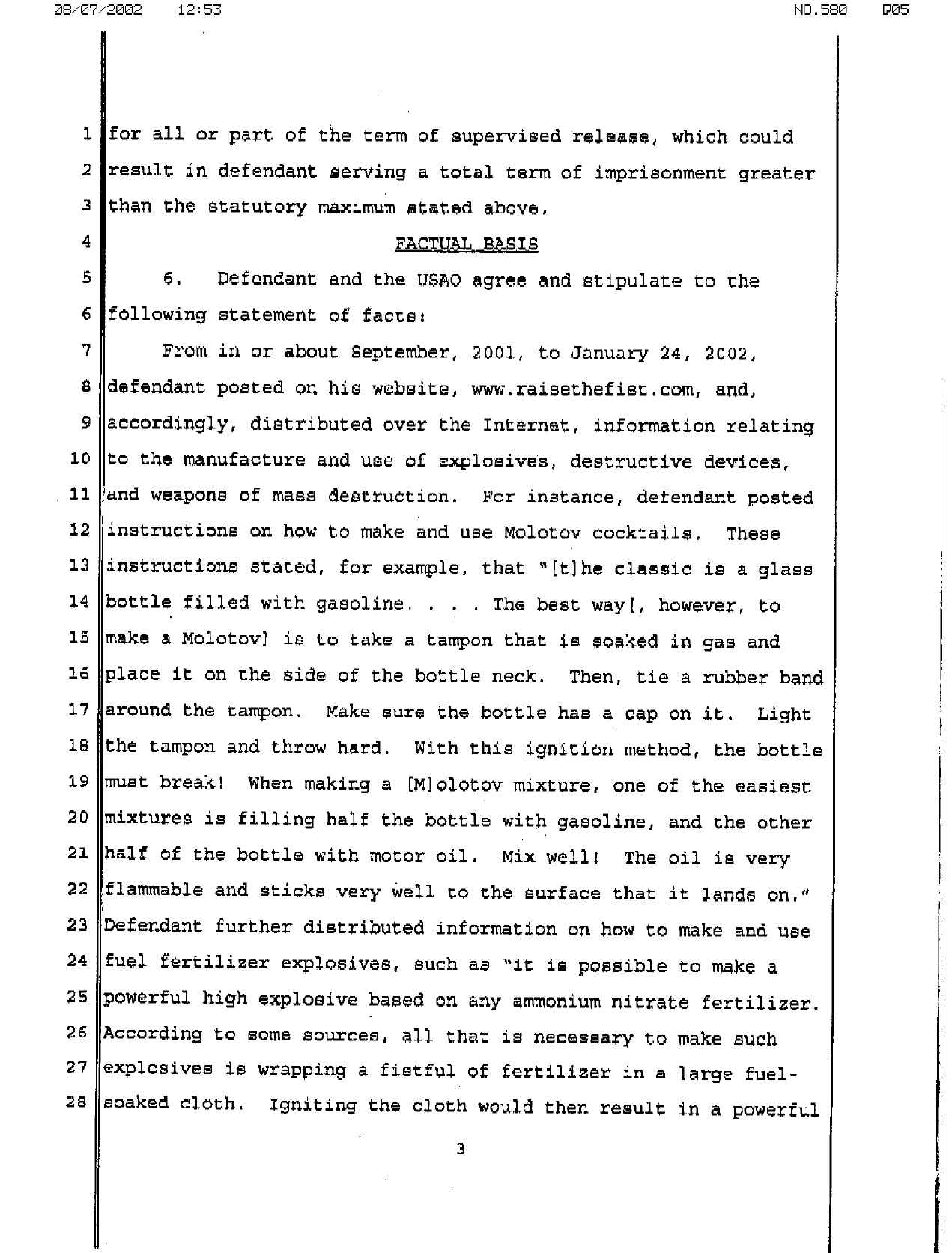 08/07/2002 12:53 NO.580 P05

1 for all or part of the term of supervised release, which could
2 result in defendant serving a total term of imprisonment greater
3 than the statutory maximum stated above.

4 FACTUAL BASIS

5 6. Defendant and the USAO agree and stipulate to the
6 following statement of facts:

7 From in or about September, 2001, to January 24, 2002,
8 defendant posted on his website, www.raisethefist.com, and,
9 accordingly, distributed over the Internet, information relating
10 to the manufacture and use of explosives, destructive devices,
11 and weapons of mass destruction. For instance, defendant posted
12 instructions on how to make and use Molotov cocktails. These
13 instructions stated, for example, that "[t]he classic is a glass
14 bottle filled with gasoline. . . . The best way[, however, to
15 make a Molotov] is to take a tampon that is soaked in gas and
16 place it on the side of the bottle neck. Then, tie a rubber band
17 around the tampon. Make sure the bottle has a cap on it. Light
18 the tampon and throw hard. With this ignition method, the bottle
19 must break! When making a [M]olotov mixture, one of the easiest
20 mixtures is filling half the bottle with gasoline, and the other
21 half of the bottle with motor oil. Mix well! The oil is very
22 flammable and sticks very well to the surface that it lands on."
23 Defendant further distributed information on how to make and use
24 fuel fertilizer explosives, such as "it is possible to make a
25 powerful high explosive based on any ammonium nitrate fertilizer.
26 According to some sources, all that is necessary to make such
27 explosives is wrapping a fistful of fertilizer in a large fuel-
28 soaked cloth. Igniting the cloth would then result in a powerful

3